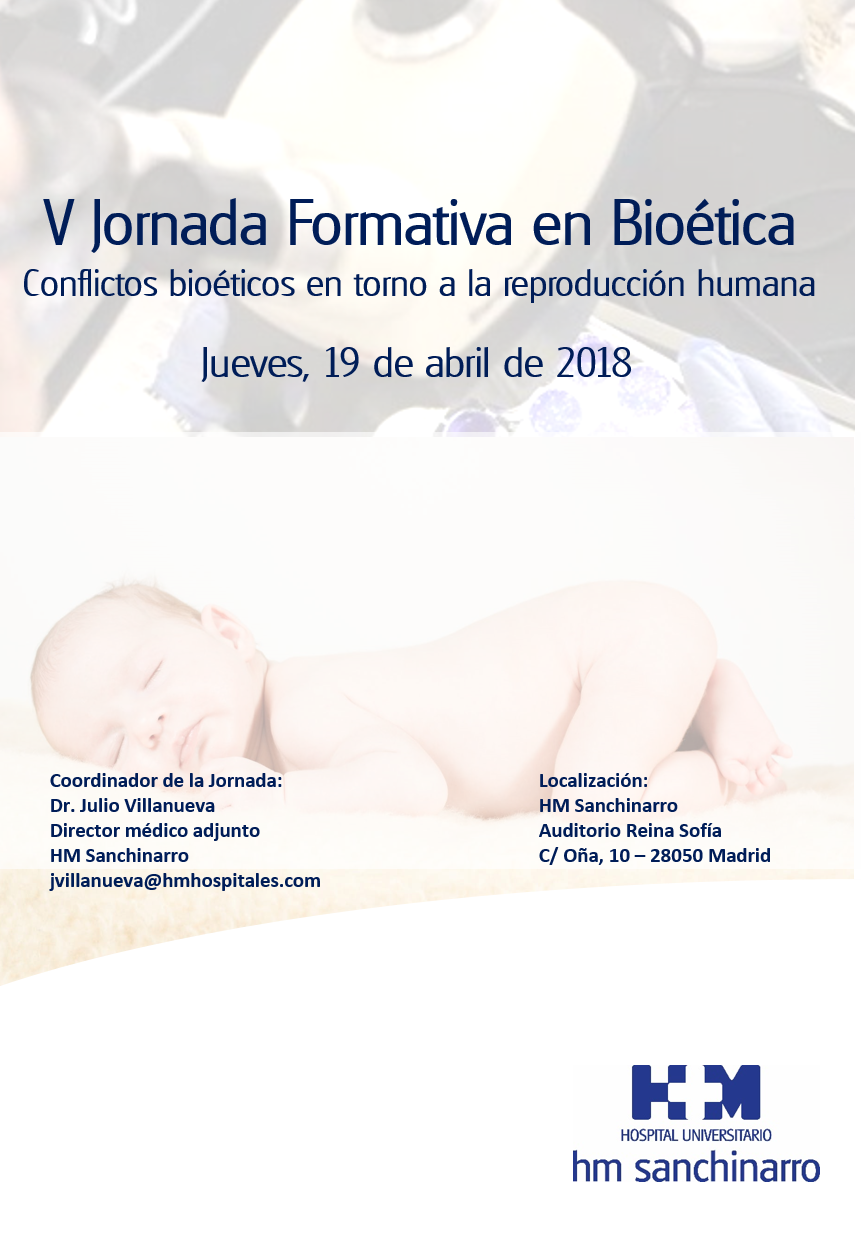 V Jornada Formativa en Bioética
Conflictos bioéticos en torno a la reproducción humana

Jueves, 19 de abril de 2018

Coordinador de la Jornada:
Dr. Julio Villanueva
Director médico adjunto
HM Sanchinarro
jvillanueva@hmhospitales.com

Localización:
HM Sanchinarro
Auditorio Reina Sofía
C/ Oña, 10 – 28050 Madrid

HM
HOSPITAL UNIVERSITARIO
hm sanchinarro